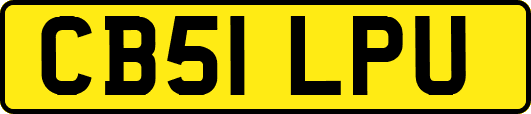 CB51 LPU